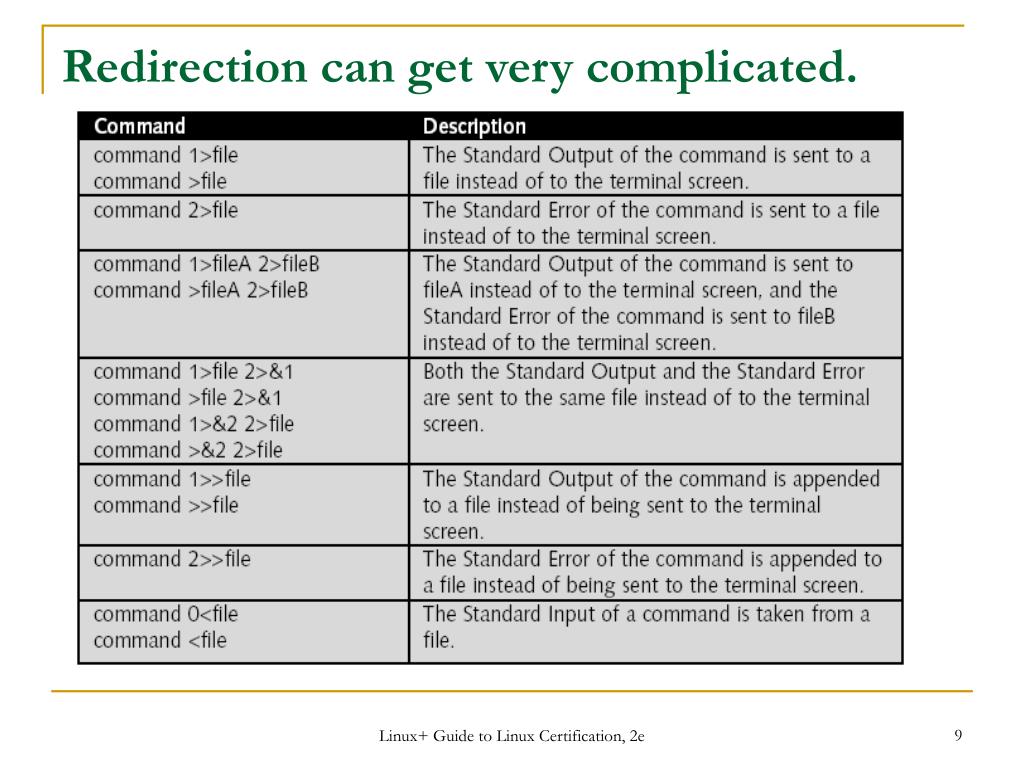 Redirection can get very complicated.

| Command | Description |
|---|---|
| command 1>file<br>command >file | The Standard Output of the command is sent to a file instead of to the terminal screen. |
| command 2>file | The Standard Error of the command is sent to a file instead of to the terminal screen. |
| command 1>fileA 2>fileB<br>command >fileA 2>fileB | The Standard Output of the command is sent to fileA instead of to the terminal screen, and the Standard Error of the command is sent to fileB instead of to the terminal screen. |
| command 1>file 2>&1<br>command >file 2>&1<br>command 1>&2 2>file<br>command >&2 2>file | Both the Standard Output and the Standard Error are sent to the same file instead of to the terminal screen. |
| command 1>>file<br>command >>file | The Standard Output of the command is appended to a file instead of being sent to the terminal screen. |
| command 2>>file | The Standard Error of the command is appended to a file instead of being sent to the terminal screen. |
| command 0<file<br>command <file | The Standard Input of a command is taken from a file. |

Linux+ Guide to Linux Certification, 2e

9